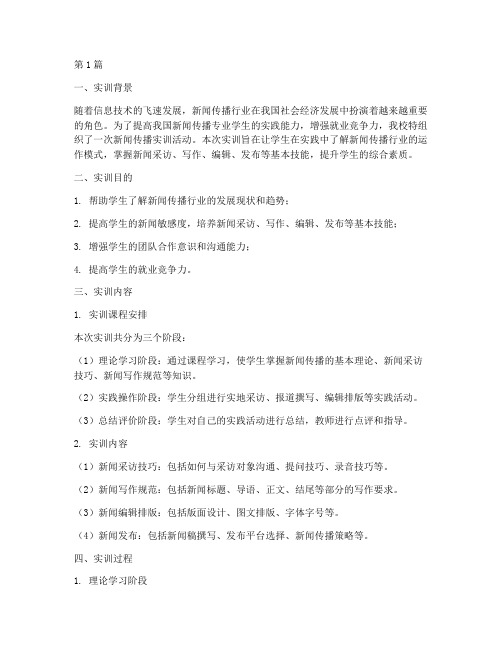 第1篇

一、实训背景

随着信息技术的飞速发展，新闻传播行业在我国社会经济发展中扮演着越来越重要的角色。为了提高我国新闻传播专业学生的实践能力，增强就业竞争力，我校特组织了一次新闻传播实训活动。本次实训旨在让学生在实践中了解新闻传播行业的运作模式，掌握新闻采访、写作、编辑、发布等基本技能，提升学生的综合素质。

二、实训目的

1. 帮助学生了解新闻传播行业的发展现状和趋势；

2. 提高学生的新闻敏感度，培养新闻采访、写作、编辑、发布等基本技能；

3. 增强学生的团队合作意识和沟通能力；

4. 提高学生的就业竞争力。

三、实训内容

1. 实训课程安排

本次实训共分为三个阶段：

（1）理论学习阶段：通过课程学习，使学生掌握新闻传播的基本理论、新闻采访技巧、新闻写作规范等知识。

（2）实践操作阶段：学生分组进行实地采访、报道撰写、编辑排版等实践活动。

（3）总结评价阶段：学生对自己的实践活动进行总结，教师进行点评和指导。

2. 实训内容

（1）新闻采访技巧：包括如何与采访对象沟通、提问技巧、录音技巧等。

（2）新闻写作规范：包括新闻标题、导语、正文、结尾等部分的写作要求。

（3）新闻编辑排版：包括版面设计、图文排版、字体字号等。

（4）新闻发布：包括新闻稿撰写、发布平台选择、新闻传播策略等。

四、实训过程

1. 理论学习阶段